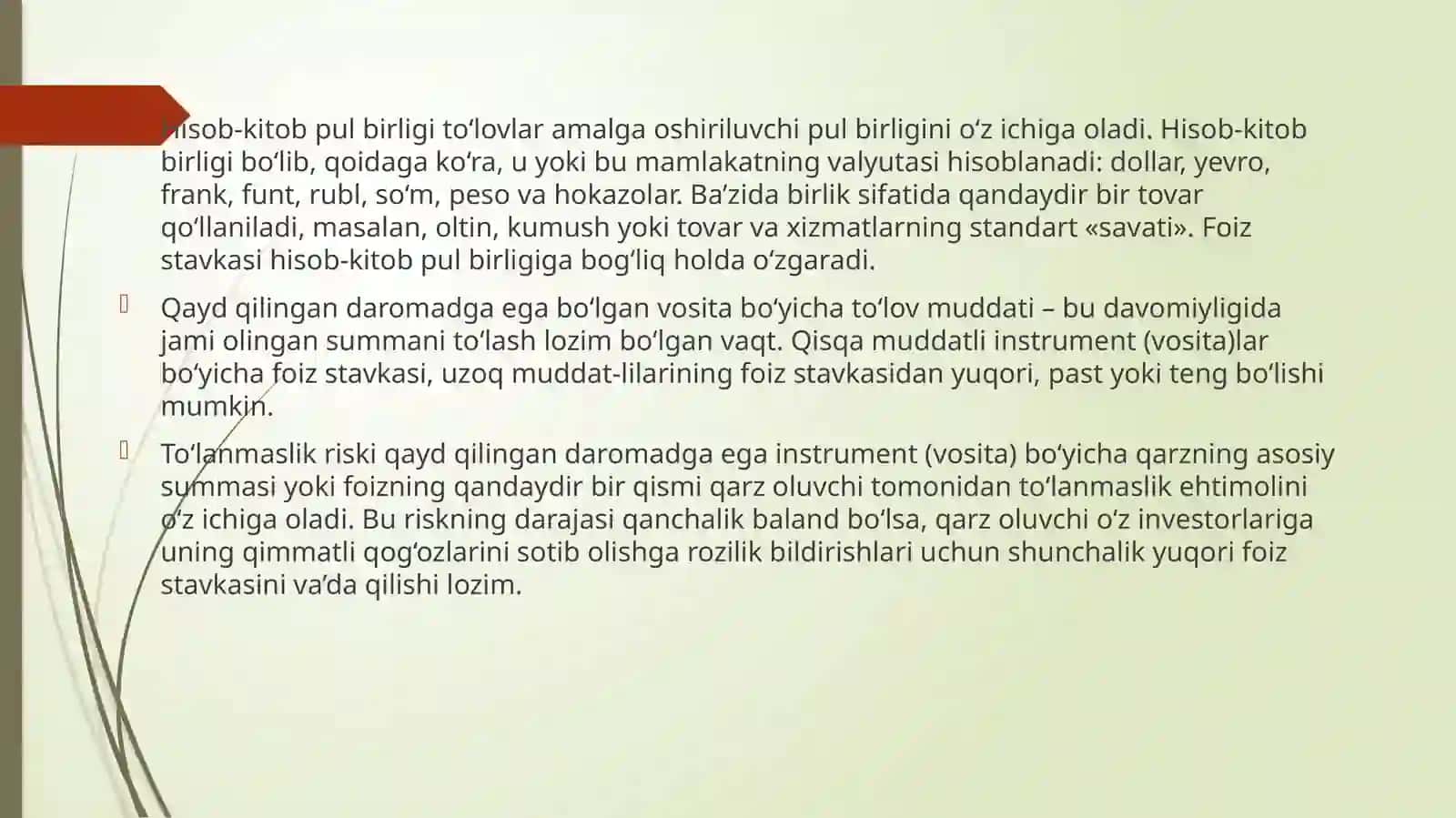 Hisob-kitob pul birligi to‘lovlar amalga oshiriluvchi pul birligini o‘z ichiga oladi. Hisob-kitob birligi bo‘lib, qoidaga ko‘ra, u yoki bu mamlakatning valyutasi hisoblanadi: dollar, yevro, frank, funt, rubl, so‘m, peso va hokazolar. Ba’zida birlik sifatida qandaydir bir tovar qo‘llaniladi, masalan, oltin, kumush yoki tovar va xizmatlarning standart «savati». Foiz stavkasi hisob-kitob pul birligiga bog‘liq holda o‘zgaradi.

Qayd qilingan daromadga ega bo‘lgan vosita bo‘yicha to‘lov muddati – bu davomiyligida jami olingan summani to‘lash lozim bo‘lgan vaqt. Qisqa muddatli instrument (vosita)lar bo‘yicha foiz stavkasi, uzoq muddat-lilarining foiz stavkasidan yuqori, past yoki teng bo‘lishi mumkin.

To‘lanmaslik riski qayd qilingan daromadga ega instrument (vosita) bo‘yicha qarzning asosiy summasi yoki foizning qandaydir bir qismi qarz oluvchi tomonidan to‘lanmaslik ehtimolini o‘z ichiga oladi. Bu riskning darajasi qanchalik baland bo‘lsa, qarz oluvchi o‘z investorlariga uning qimmatli qog‘ozlarini sotib olishga rozilik bildirishlari uchun shunchalik yuqori foiz stavkasini va’da qilishi lozim.